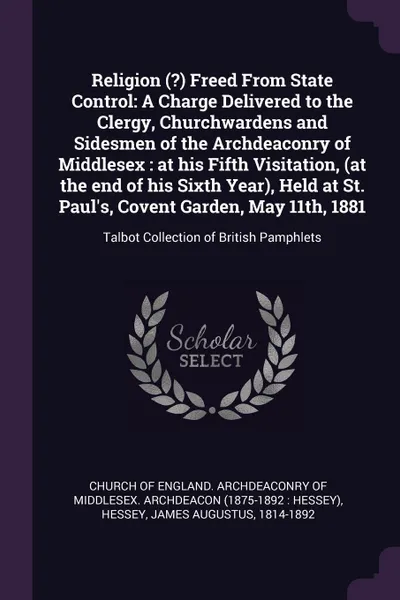 Religion (?) Freed From State Control: A Charge Delivered to the Clergy, Churchwardens and Sidesmen of the Archdeaconry of Middlesex : at his Fifth Visitation, (at the end of his Sixth Year), Held at St. Paul's, Covent Garden, May 11th, 1881

Talbot Collection of British Pamphlets

Scholar SELECT

CHURCH OF ENGLAND. ARCHDEACONRY OF MIDDLESEX. ARCHDEACON (1875-1892 : HESSEY), HESSEY, JAMES AUGUSTUS, 1814-1892